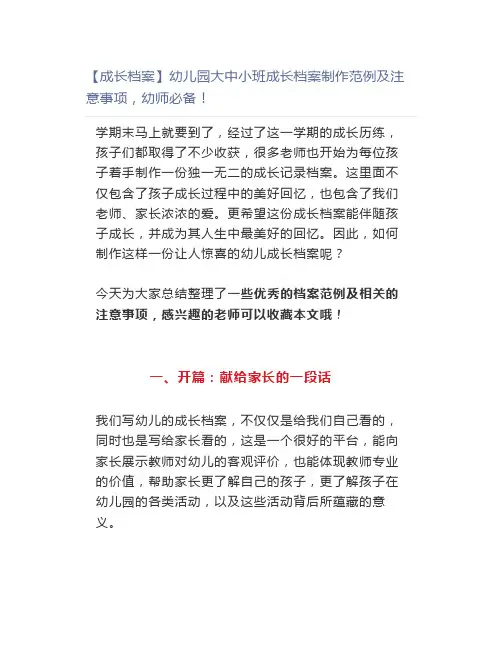 【成长档案】幼儿园大中小班成长档案制作范例及注意事项，幼师必备！

学期末马上就要到了，经过了这一学期的成长历练，孩子们都取得了不少收获，很多老师也开始为每位孩子着手制作一份独一无二的成长记录档案。这里面不仅包含了孩子成长过程中的美好回忆，也包含了我们老师、家长浓浓的爱。更希望这份成长档案能伴随孩子成长，并成为其人生中最美好的回忆。因此，如何制作这样一份让人惊喜的幼儿成长档案呢？

今天为大家总结整理了一些优秀的档案范例及相关的注意事项，感兴趣的老师可以收藏本文哦！

一、开篇：献给家长的一段话

我们写幼儿的成长档案，不仅仅是给我们自己看的，同时也是写给家长看的，这是一个很好的平台，能向家长展示教师对幼儿的客观评价，也能体现教师专业的价值，帮助家长更了解自己的孩子，更了解孩子在幼儿园的各类活动，以及这些活动背后所蕴藏的意义。